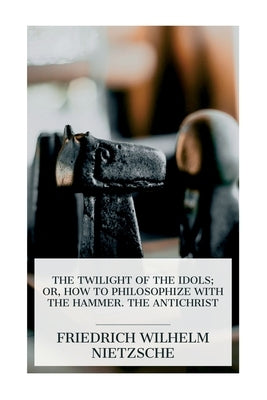 THE TWILIGHT OF THE IDOLS; OR, HOW TO PHILOSOPHIZE WITH THE HAMMER. THE ANTICHRIST

FRIEDRICH WILHELM NIETZSCHE